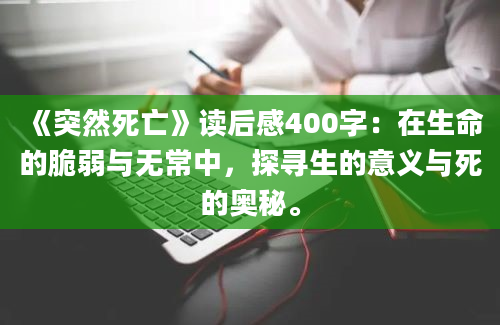 《突然死亡》读后感400字：在生命的脆弱与无常中，探寻生的意义与死的奥秘。